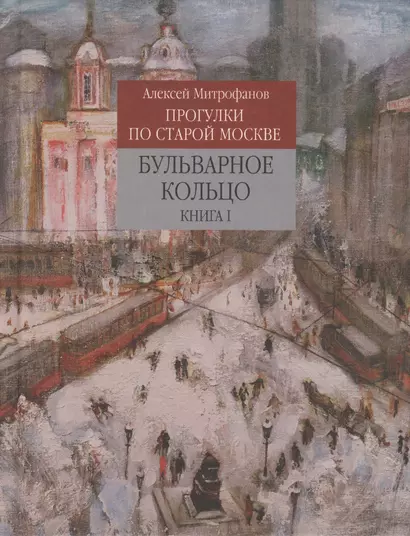 Алексей Митрофанов
ПРОГУЛКИ
ПО СТАРОЙ МОСКВЕ

БУЛЬВАРНОЕ
КОЛЬЦО
КНИГА I